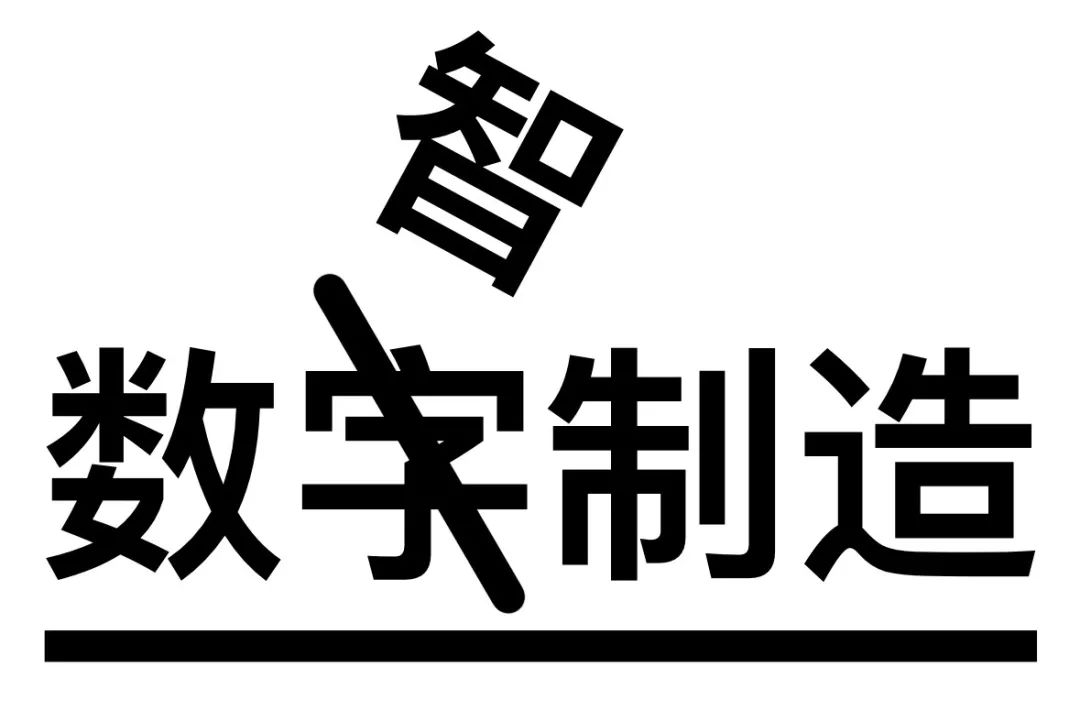 智
数字制造